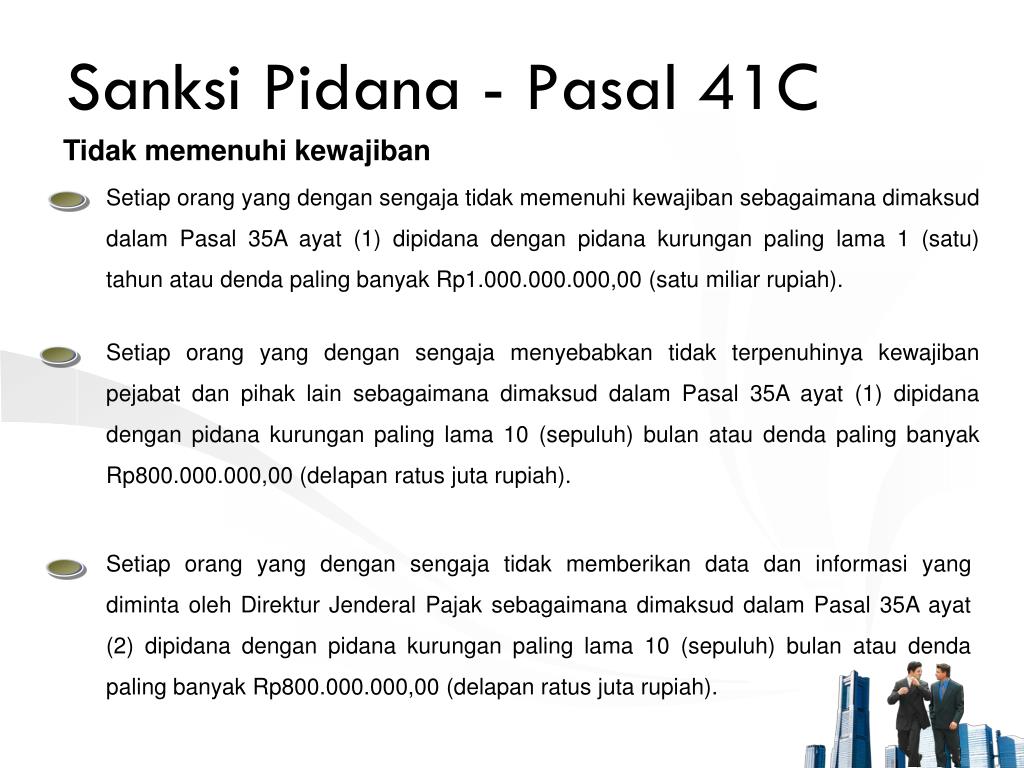 Sanksi Pidana - Pasal 41C

Tidak memenuhi kewajiban

Setiap orang yang dengan sengaja tidak memenuhi kewajiban sebagaimana dimaksud dalam Pasal 35A ayat (1) dipidana dengan pidana kurungan paling lama 1 (satu) tahun atau denda paling banyak Rp1.000.000.000,00 (satu miliar rupiah).

Setiap orang yang dengan sengaja menyebabkan tidak terpenuhinya kewajiban pejabat dan pihak lain sebagaimana dimaksud dalam Pasal 35A ayat (1) dipidana dengan pidana kurungan paling lama 10 (sepuluh) bulan atau denda paling banyak Rp800.000.000,00 (delapan ratus juta rupiah).

Setiap orang yang dengan sengaja tidak memberikan data dan informasi yang diminta oleh Direktur Jenderal Pajak sebagaimana dimaksud dalam Pasal 35A ayat (2) dipidana dengan pidana kurungan paling lama 10 (sepuluh) bulan atau denda paling banyak Rp800.000.000,00 (delapan ratus juta rupiah).